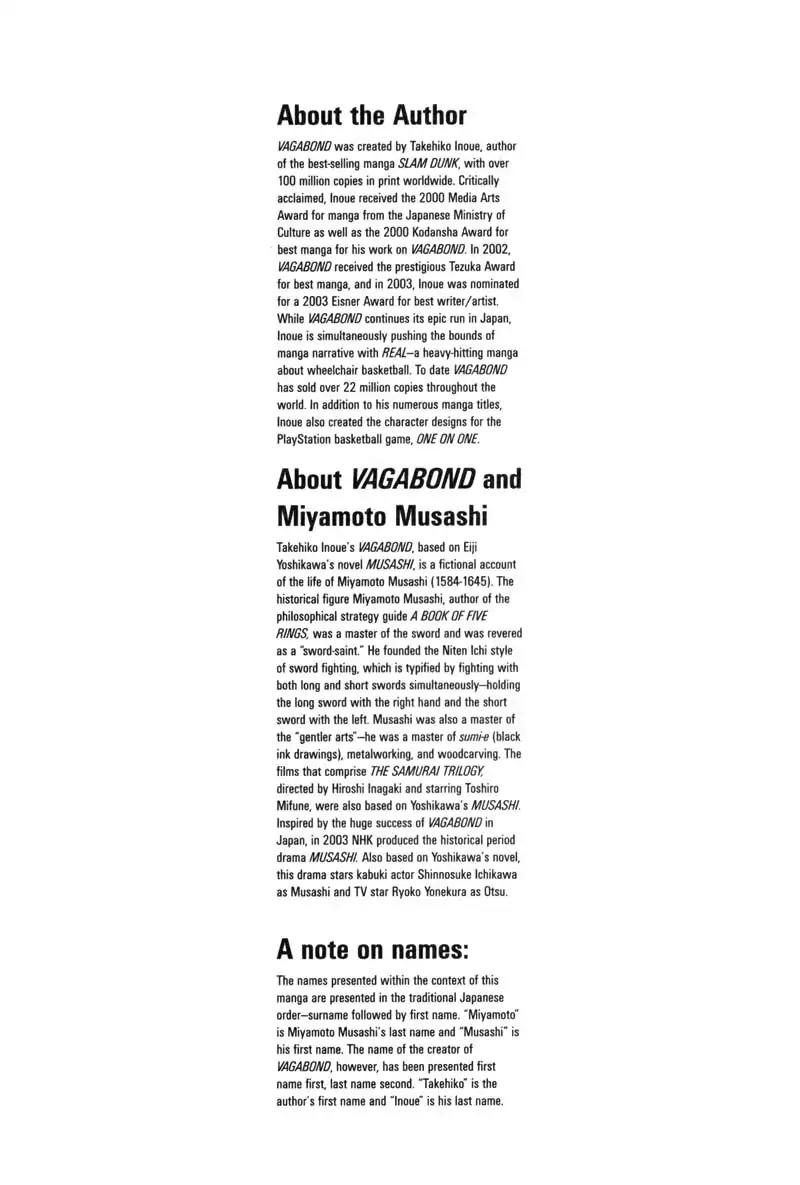 About the Author

VAGABOND was created by Takehiko Inoue, author of the best-selling manga SLAM DUNK, with over 100 million copies in print worldwide. Critically acclaimed, Inoue received the 2000 Media Arts Award for manga from the Japanese Ministry of Culture as well as the 2000 Kodansha Award for best manga for his work on VAGABOND. In 2002, VAGABOND received the prestigious Tezuka Award for best manga, and in 2003, Inoue was nominated for a 2003 Eisner Award for best writer/artist. While VAGABOND continues its epic run in Japan, Inoue is simultaneously pushing the bounds of manga narrative with REAL—a heavy-hitting manga about wheelchair basketball. To date VAGABOND has sold over 22 million copies throughout the world. In addition to his numerous manga titles, Inoue also created the character designs for the PlayStation basketball game, ONE ON ONE.

About VAGABOND and Miyamoto Musashi

Takehiko Inoue's VAGABOND, based on Eiji Yoshikawa's novel MUSASHI, is a fictional account of the life of Miyamoto Musashi (1584-1645). The historical figure Miyamoto Musashi, author of the philosophical strategy guide A BOOK OF FIVE RINGS, was a master of the sword and was revered as a "sword-saint." He founded the Niten Ichi style of sword fighting, which is typified by fighting with both long and short swords simultaneously—holding the long sword with the right hand and the short sword with the left. Musashi was also a master of the "gentler arts"—he was a master of sumi-e (black ink drawings), metalworking, and woodcarving. The films that comprise THE SAMURAI TRILOGY, directed by Hiroshi Inagaki and starring Toshiro Mifune, were also based on Yoshikawa's MUSASHI. Inspired by the huge success of VAGABOND in Japan, in 2003 NHK produced the historical period drama MUSASHI. Also based on Yoshikawa's novel, this drama stars kabuki actor Shinnosuke Ichikawa as Musashi and TV star Ryoko Yonekura as Otsu.

A note on names:

The names presented within the context of this manga are presented in the traditional Japanese order—surname followed by first name. "Miyamoto" is Miyamoto Musashi's last name and "Musashi" is his first name. The name of the creator of VAGABOND, however, has been presented first name first, last name second. "Takehiko" is the author's first name and "Inoue" is his last name.